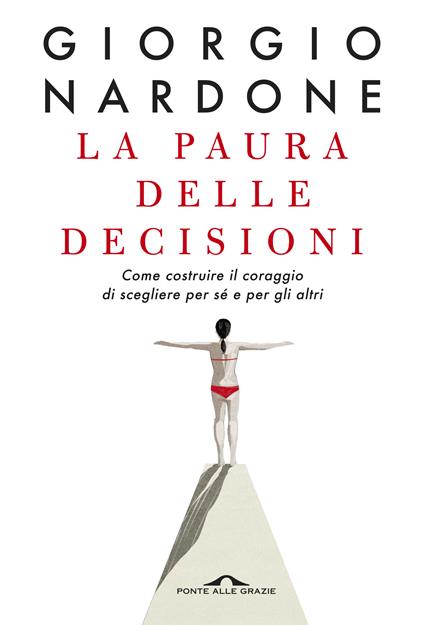 GIORGIO
NARDONE
LA PAURA
DELLE
DECISIONI

Come costruire il coraggio
di scegliere per sé e per gli altri

PONTE ALLE GRAZIE